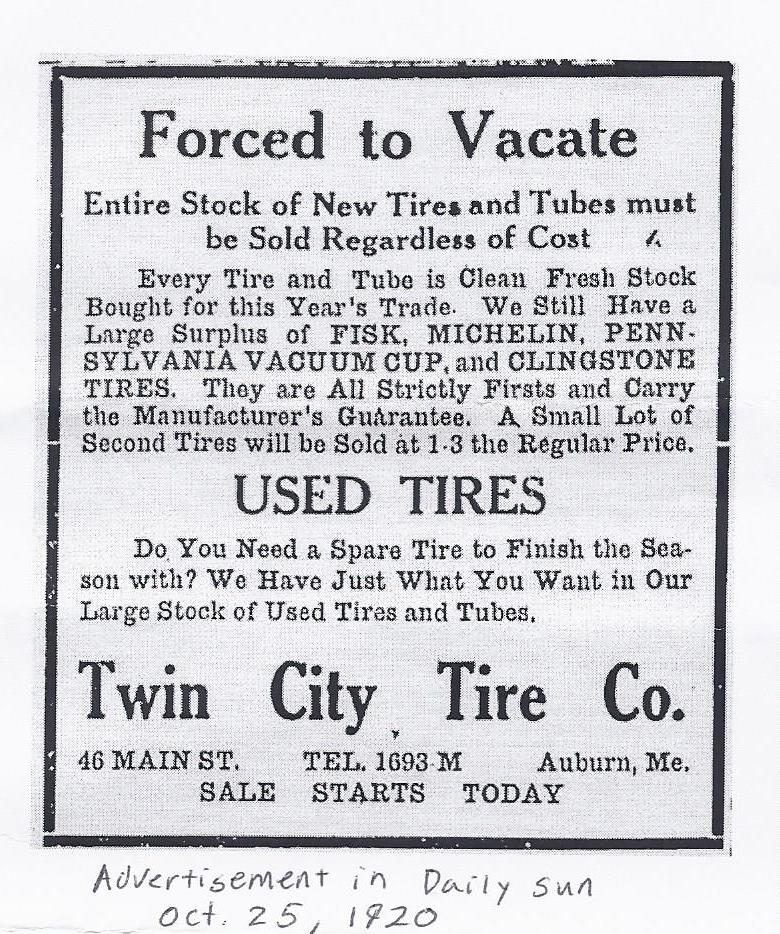 Forced to Vacate

Entire Stock of New Tires and Tubes must be Sold Regardless of Cost

Every Tire and Tube is Clean Fresh Stock Bought for this Year's Trade. We Still Have a Large Surplus of FISK, MICHELIN, PENNSYLVANIA VACUUM CUP, and CLINGSTONE TIRES. They are All Strictly Firsts and Carry the Manufacturer's Guarantee. A Small Lot of Second Tires will be Sold at 1-3 the Regular Price.

USED TIRES

Do You Need a Spare Tire to Finish the Season with? We Have Just What You Want in Our Large Stock of Used Tires and Tubes.

Twin City Tire Co.

46 MAIN ST. TEL. 1693-M Auburn, Me.
SALE STARTS TODAY

Advertisement in Daily Sun
Oct. 25, 1920